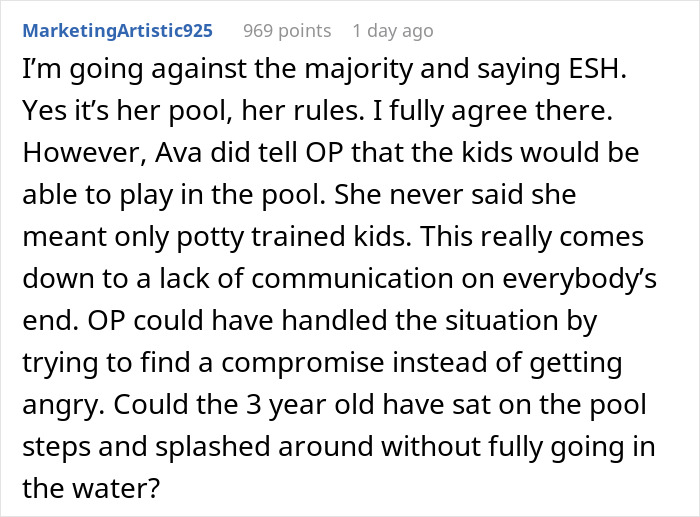 MarketingArtistic925 969 points 1 day ago

I'm going against the majority and saying ESH. Yes it's her pool, her rules. I fully agree there. However, Ava did tell OP that the kids would be able to play in the pool. She never said she meant only potty trained kids. This really comes down to a lack of communication on everybody's end. OP could have handled the situation by trying to find a compromise instead of getting angry. Could the 3 year old have sat on the pool steps and splashed around without fully going in the water?